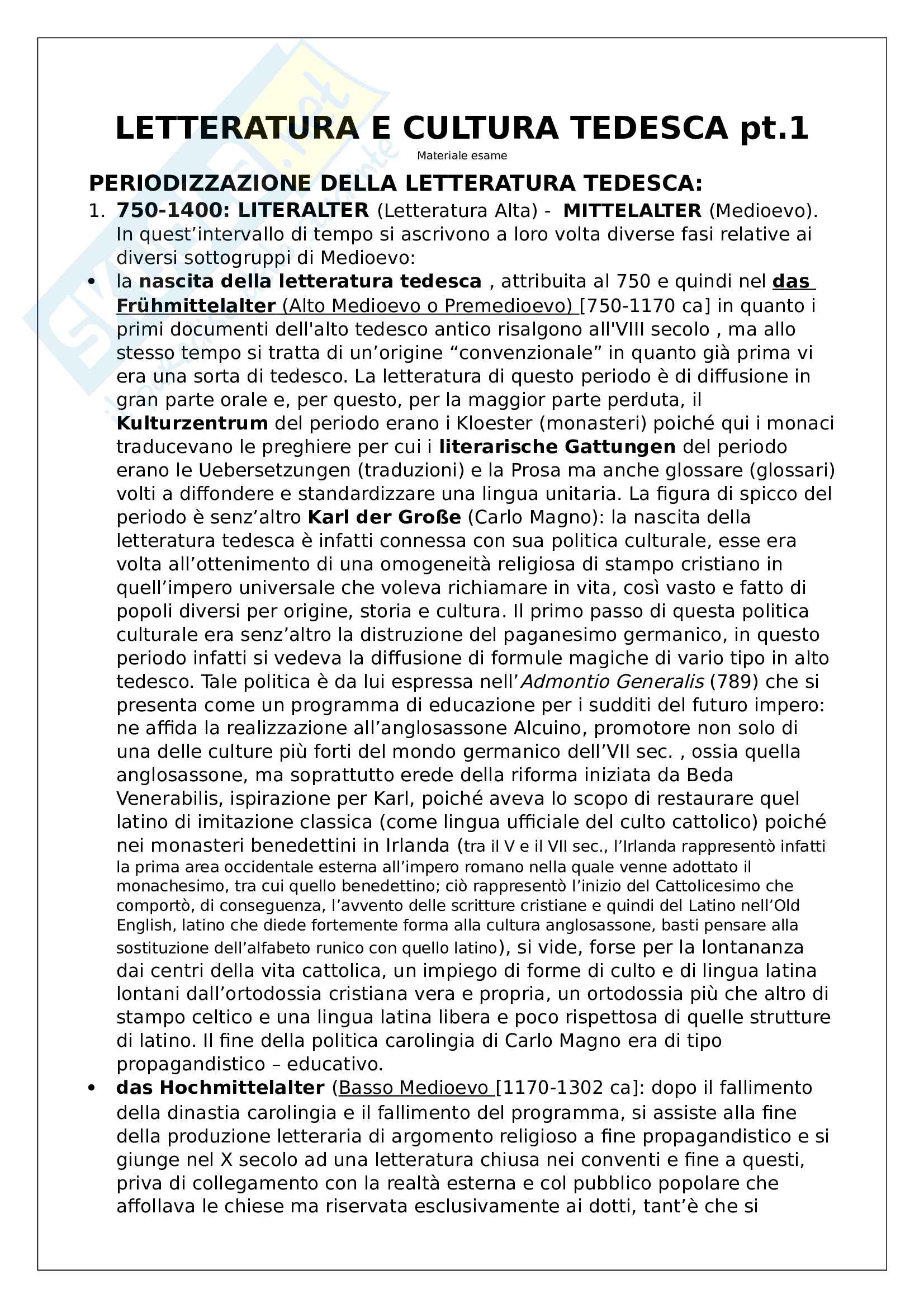 LETTERATURA E CULTURA TEDESCA pt.1

Materiale esame

PERIODIZZAZIONE DELLA LETTERATURA TEDESCA:

1. 750-1400: LITERALTER (Letteratura Alta) - MITTELALTER (Medioevo). In quest'intervallo di tempo si ascrivono a loro volta diverse fasi relative ai diversi sottogruppi di Medioevo:

• la nascita della letteratura tedesca , attribuita al 750 e quindi nel das Frühmittelalter (Alto Medioevo o Premedioevo) [750-1170 ca] in quanto i primi documenti dell'alto tedesco antico risalgono all'VIII secolo , ma allo stesso tempo si tratta di un'origine "convenzionale" in quanto già prima vi era una sorta di tedesco. La letteratura di questo periodo è di diffusione in gran parte orale e, per questo, per la maggior parte perduta, il Kulturzentrum del periodo erano i Kloester (monasteri) poiché qui i monaci traducevano le preghiere per cui i literarische Gattungen del periodo erano le Uebersetzungen (traduzioni) e la Prosa ma anche glossare (glossari) volti a diffondere e standardizzare una lingua unitaria. La figura di spicco del periodo è senz'altro Karl der Große (Carlo Magno): la nascita della letteratura tedesca è infatti connessa con sua politica culturale, esse era volta all'ottenimento di una omogeneità religiosa di stampo cristiano in quell'impero universale che voleva richiamare in vita, così vasto e fatto di popoli diversi per origine, storia e cultura. Il primo passo di questa politica culturale era senz'altro la distruzione del paganesimo germanico, in questo periodo infatti si vedeva la diffusione di formule magiche di vario tipo in alto tedesco. Tale politica è da lui espressa nell'Admontio Generalis (789) che si presenta come un programma di educazione per i sudditi del futuro impero: ne affida la realizzazione all'anglosassone Alcuino, promotore non solo di una delle culture più forti del mondo germanico dell'VII sec. , ossia quella anglosassone, ma soprattutto erede della riforma iniziata da Beda Venerabilis, ispirazione per Karl, poiché aveva lo scopo di restaurare quel latino di imitazione classica (come lingua ufficiale del culto cattolico) poiché nei monasteri benedettini in Irlanda (tra il V e il VII sec., l'Irlanda rappresentò infatti la prima area occidentale esterna all'impero romano nella quale venne adottato il monachesimo, tra cui quello benedettino; ciò rappresentò l'inizio del Cattolicesimo che comportò, di conseguenza, l'avvento delle scritture cristiane e quindi del Latino nell'Old English, latino che diede fortemente forma alla cultura anglosassone, basti pensare alla sostituzione dell'alfabeto runico con quello latino), si vide, forse per la lontananza dai centri della vita cattolica, un impiego di forme di culto e di lingua latina lontani dall'ortodossia cristiana vera e propria, un ortodossia più che altro di stampo celtico e una lingua latina libera e poco rispettosa di quelle strutture di latino. Il fine della politica carolingia di Carlo Magno era di tipo propagandistico – educativo.

• das Hochmittelalter (Basso Medioevo [1170-1302 ca]: dopo il fallimento della dinastia carolingia e il fallimento del programma, si assiste alla fine della produzione letteraria di argomento religioso a fine propagandistico e si giunge nel X secolo ad una letteratura chiusa nei conventi e fine a questi, priva di collegamento con la realtà esterna e col pubblico popolare che affollava le chiese ma riservata esclusivamente ai dotti, tant'è che si